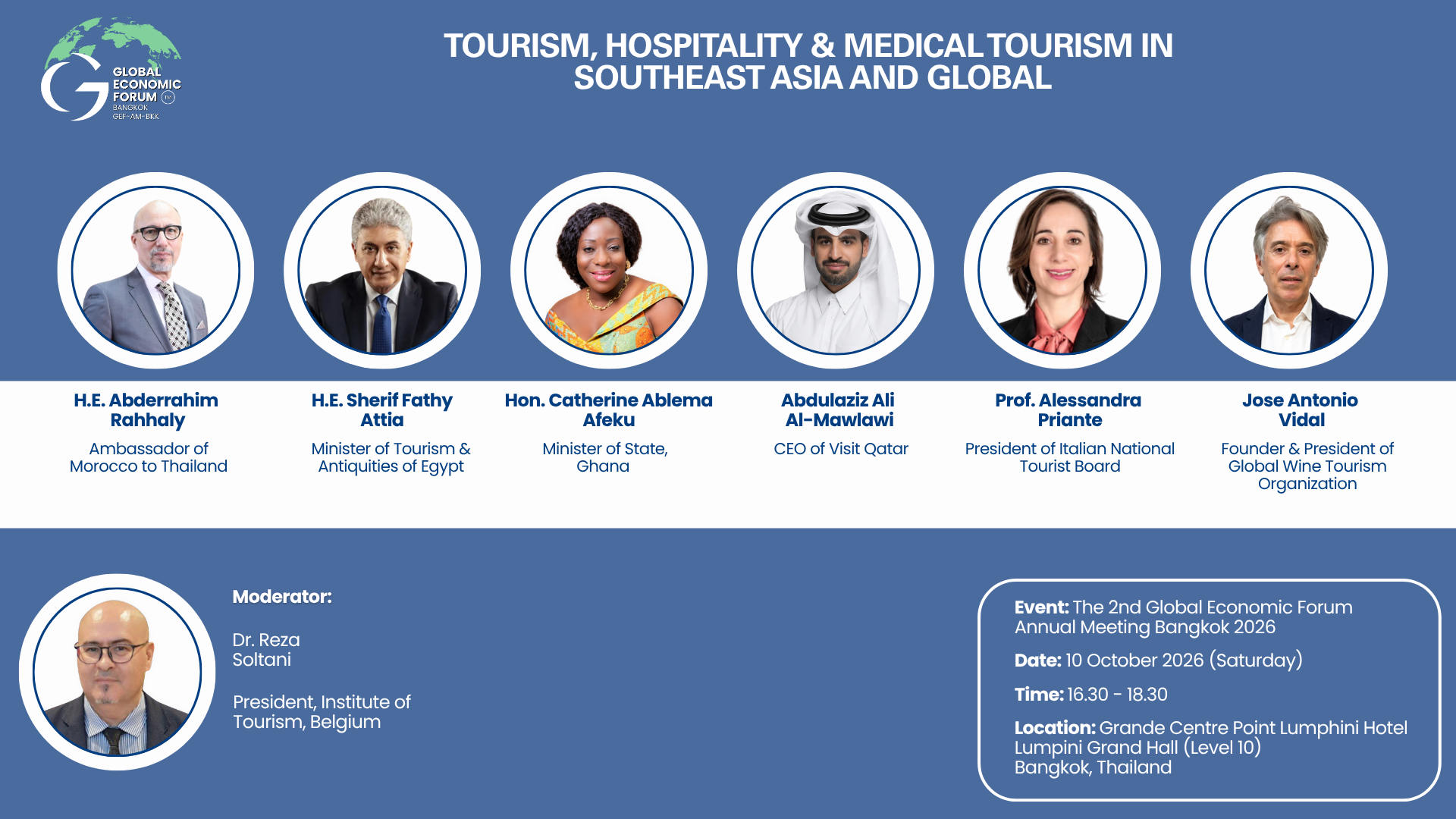 GLOBAL ECONOMIC FORUM
BANGKOK
GEF-AM-BKK

TOURISM, HOSPITALITY & MEDICAL TOURISM IN SOUTHEAST ASIA AND GLOBAL

H.E. Abderrahim Rahhaly
Ambassador of Morocco to Thailand

H.E. Sherif Fathy Attia
Minister of Tourism & Antiquities of Egypt

Hon. Catherine Ablema Afeku
Minister of State, Ghana

Abdulaziz Ali Al-Mawlawi
CEO of Visit Qatar

Prof. Alessandra Priante
President of Italian National Tourist Board

Jose Antonio Vidal
Founder & President of Global Wine Tourism Organization

Moderator:

Dr. Reza Soltani

President, Institute of Tourism, Belgium

Event: The 2nd Global Economic Forum Annual Meeting Bangkok 2026

Date: 10 October 2026 (Saturday)

Time: 16.30 - 18.30

Location: Grande Centre Point Lumphini Hotel Lumpini Grand Hall (Level 10) Bangkok, Thailand